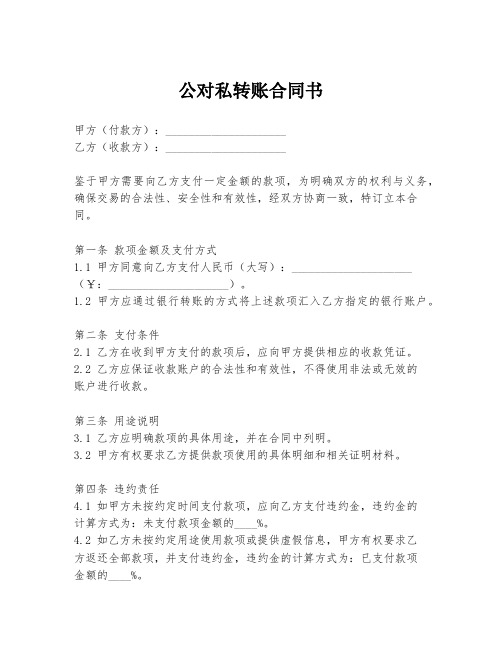 公对私转账合同书

甲方（付款方）：____________________
乙方（收款方）：____________________

鉴于甲方需要向乙方支付一定金额的款项，为明确双方的权利与义务，确保交易的合法性、安全性和有效性，经双方协商一致，特订立本合同。

第一条 款项金额及支付方式
1.1 甲方同意向乙方支付人民币（大写）：____________________（¥：____________________）。
1.2 甲方应通过银行转账的方式将上述款项汇入乙方指定的银行账户。

第二条 支付条件
2.1 乙方在收到甲方支付的款项后，应向甲方提供相应的收款凭证。
2.2 乙方应保证收款账户的合法性和有效性，不得使用非法或无效的账户进行收款。

第三条 用途说明
3.1 乙方应明确款项的具体用途，并在合同中列明。
3.2 甲方有权要求乙方提供款项使用的具体明细和相关证明材料。

第四条 违约责任
4.1 如甲方未按约定时间支付款项，应向乙方支付违约金，违约金的计算方式为：未支付款项金额的____%。
4.2 如乙方未按约定用途使用款项或提供虚假信息，甲方有权要求乙方返还全部款项，并支付违约金，违约金的计算方式为：已支付款项金额的____%。